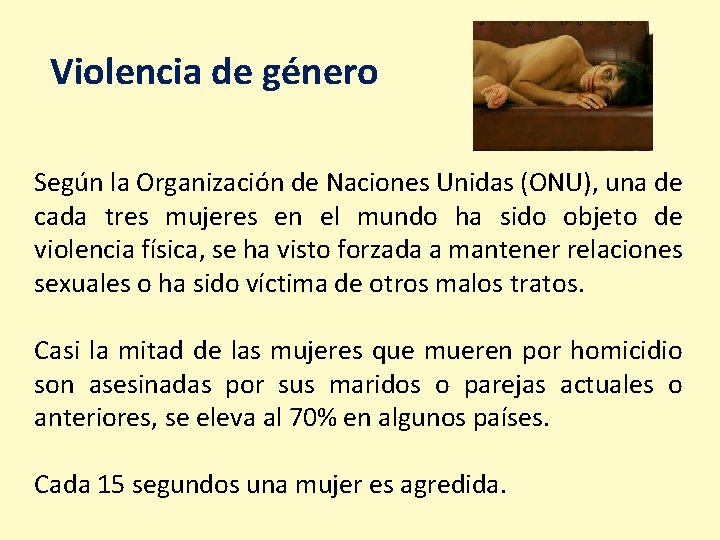 Violencia de género

Según la Organización de Naciones Unidas (ONU), una de cada tres mujeres en el mundo ha sido objeto de violencia física, se ha visto forzada a mantener relaciones sexuales o ha sido víctima de otros malos tratos.

Casi la mitad de las mujeres que mueren por homicidio son asesinadas por sus maridos o parejas actuales o anteriores, se eleva al 70% en algunos países.

Cada 15 segundos una mujer es agredida.